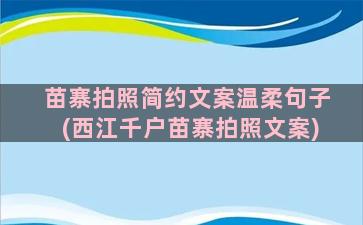 苗寨拍照简约文案温柔句子(西江千户苗寨拍照文案)